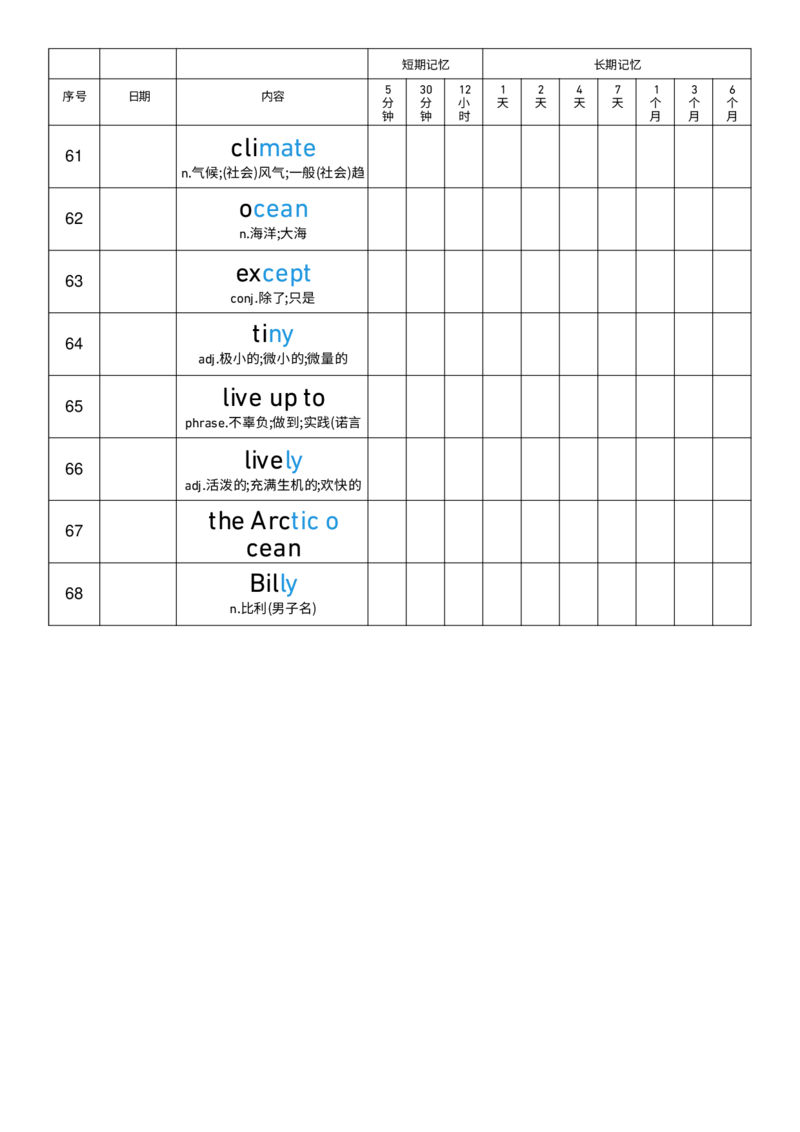 |  |  |  | 短期记忆 |  |  | 长期记忆 |  |  |  |  |  |  |
|---|---|---|---|---|---|---|---|---|---|---|---|---|
| 序号 | 日期 | 内容 | 5分钟 | 30分钟 | 12小时 | 1天 | 2天 | 4天 | 7天 | 1个月 | 3个月 | 6个月 |
| 61 |  | climate n.气候;(社会)风气;一般(社会)趋 |  |  |  |  |  |  |  |  |  |  |
| 62 |  | ocean n.海洋;大海 |  |  |  |  |  |  |  |  |  |  |
| 63 |  | except conj.除了;只是 |  |  |  |  |  |  |  |  |  |  |
| 64 |  | tiny adj.极小的;微小的;微量的 |  |  |  |  |  |  |  |  |  |  |
| 65 |  | live up to phrase.不辜负;做到;实践(诺言 |  |  |  |  |  |  |  |  |  |  |
| 66 |  | lively adj.活泼的;充满生机的;欢快的 |  |  |  |  |  |  |  |  |  |  |
| 67 |  | the Arctic ocean |  |  |  |  |  |  |  |  |  |  |
| 68 |  | Billy n.比利(男子名) |  |  |  |  |  |  |  |  |  |  |